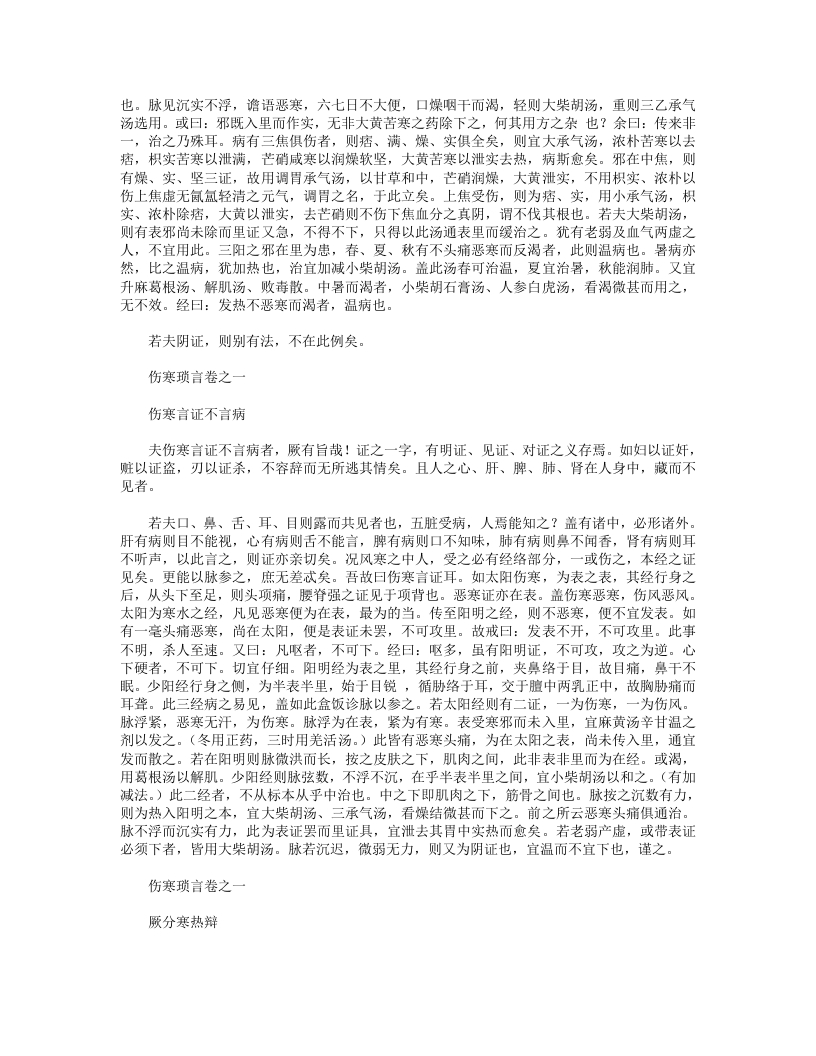 也。脉见沉实不浮，谵语恶寒，六七日不大便，口燥咽干而渴，轻则大柴胡汤，重则三乙承气汤选用。或曰：邪既入里而作实，无非大黄苦寒之药除下之，何其用方之杂 也？余曰：传来非一，治之乃殊耳。病有三焦俱伤者，则痞、满、燥、实俱全矣，则宜大承气汤，浓朴苦寒以去痞，枳实苦寒以泄满，芒硝咸寒以润燥软坚，大黄苦寒以泄实去热，病斯愈矣。邪在中焦，则有燥、实、坚三证，故用调胃承气汤，以甘草和中，芒硝润燥，大黄泄实，不用枳实、浓朴以伤上焦虚无氤氲轻清之元气，调胃之名，于此立矣。上焦受伤，则为痞、实，用小承气汤，枳实、浓朴除痞，大黄以泄实，去芒硝则不伤下焦血分之真阴，谓不伐其根也。若夫大柴胡汤，则有表邪尚未除而里证又急，不得不下，只得以此汤通表里而缓治之。犹有老弱及血气两虚之人，不宜用此。三阳之邪在里为患，春、夏、秋有不头痛恶寒而反渴者，此则温病也。暑病亦然，比之温病，犹加热也，治宜加减小柴胡汤。盖此汤春可治温，夏宜治暑，秋能润肺。又宜升麻葛根汤、解肌汤、败毒散。中暑而渴者，小柴胡石膏汤、人参白虎汤，看渴微甚而用之，无不效。经曰：发热不恶寒而渴者，温病也。

若夫阴证，则别有法，不在此例矣。

伤寒琐言卷之一

伤寒言证不言病

夫伤寒言证不言病者，厥有旨哉！证之一字，有明证、见证、对证之义存焉。如妇以证奸，赃以证盗，刃以证杀，不容辞而无所逃其情矣。且人之心、肝、脾、肺、肾在人身中，藏而不见者。

若夫口、鼻、舌、耳、目则露而共见者也，五脏受病，人焉能知之？盖有诸中，必形诸外。肝有病则目不能视，心有病则舌不能言，脾有病则口不知味，肺有病则鼻不闻香，肾有病则耳不听声，以此言之，则证亦亲切矣。况风寒之中人，受之必有经络部分，一或伤之，本经之证见矣。更能以脉参之，庶无差忒矣。吾故曰伤寒言证耳。如太阳伤寒，为表之表，其经行身之后，从头下至足，则头项痛，腰脊强之证见于项背也。恶寒证亦在表。盖伤寒恶寒，伤风恶风。太阳为寒水之经，凡见恶寒便为在表，最为的当。传至阳明之经，则不恶寒，便不宜发表。如有一毫头痛恶寒，尚在太阳，便是表证未罢，不可攻里。故戒曰：发表不开，不可攻里。此事不明，杀人至速。又曰：凡呕者，不可下。经曰：呕多，虽有阳明证，不可攻，攻之为逆。心下硬者，不可下。切宜仔细。阳明经为表之里，其经行身之前，夹鼻络于目，故目痛，鼻干不眠。少阳经行身之侧，为半表半里，始于目锐 ，循胁络于耳，交于膻中两乳正中，故胸胁痛而耳聋。此三经病之易见，盖如此盒饭诊脉以参之。若太阳经则有二证，一为伤寒，一为伤风。脉浮紧，恶寒无汗，为伤寒。脉浮为在表，紧为有寒。表受寒邪而未入里，宜麻黄汤辛甘温之剂以发之。（冬用正药，三时用羌活汤。）此皆有恶寒头痛，为在太阳之表，尚未传入里，通宜发而散之。若在阳明则脉微洪而长，按之皮肤之下，肌肉之间，此非表非里而为在经。或渴，用葛根汤以解肌。少阳经则脉弦数，不浮不沉，在乎半表半里之间，宜小柴胡汤以和之。（有加减法。）此二经者，不从标本从乎中治也。中之下即肌肉之下，筋骨之间也。脉按之沉数有力，则为热入阳明之本，宜大柴胡汤、三承气汤，看燥结微甚而下之。前之所云恶寒头痛俱通治。脉不浮而沉实有力，此为表证罢而里证具，宜泄去其胃中实热而愈矣。若老弱产虚，或带表证必须下者，皆用大柴胡汤。脉若沉迟，微弱无力，则又为阴证也，宜温而不宜下也，谨之。

伤寒琐言卷之一

厥分寒热辩